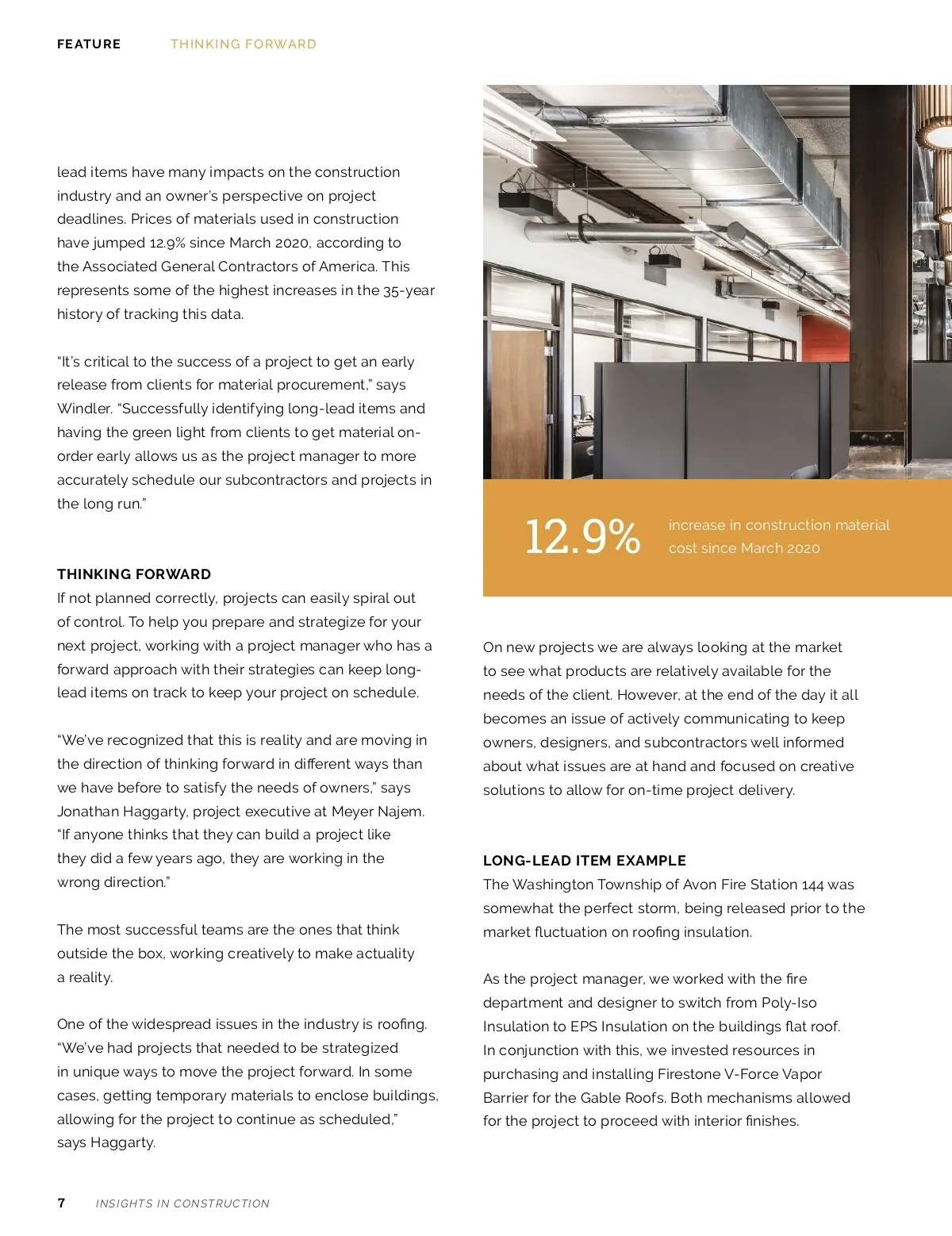 FEATURE THINKING FORWARD

lead items have many impacts on the construction industry and an owner's perspective on project deadlines. Prices of materials used in construction have jumped 12.9% since March 2020, according to the Associated General Contractors of America. This represents some of the highest increases in the 35-year history of tracking this data.

"It's critical to the success of a project to get an early release from clients for material procurement," says Windler. "Successfully identifying long-lead items and having the green light from clients to get material on-order early allows us as the project manager to more accurately schedule our subcontractors and projects in the long run."

THINKING FORWARD
If not planned correctly, projects can easily spiral out of control. To help you prepare and strategize for your next project, working with a project manager who has a forward approach with their strategies can keep long-lead items on track to keep your project on schedule.

"We've recognized that this is reality and are moving in the direction of thinking forward in different ways than we have before to satisfy the needs of owners," says Jonathan Haggarty, project executive at Meyer Najem. "If anyone thinks that they can build a project like they did a few years ago, they are working in the wrong direction."

The most successful teams are the ones that think outside the box, working creatively to make actuality a reality.

One of the widespread issues in the industry is roofing. "We've had projects that needed to be strategized in unique ways to move the project forward. In some cases, getting temporary materials to enclose buildings, allowing for the project to continue as scheduled," says Haggarty.

12.9% increase in construction material cost since March 2020

On new projects we are always looking at the market to see what products are relatively available for the needs of the client. However, at the end of the day it all becomes an issue of actively communicating to keep owners, designers, and subcontractors well informed about what issues are at hand and focused on creative solutions to allow for on-time project delivery.

LONG-LEAD ITEM EXAMPLE
The Washington Township of Avon Fire Station 144 was somewhat the perfect storm, being released prior to the market fluctuation on roofing insulation.

As the project manager, we worked with the fire department and designer to switch from Poly-Iso Insulation to EPS Insulation on the buildings flat roof. In conjunction with this, we invested resources in purchasing and installing Firestone V-Force Vapor Barrier for the Gable Roofs. Both mechanisms allowed for the project to proceed with interior finishes.

7 INSIGHTS IN CONSTRUCTION